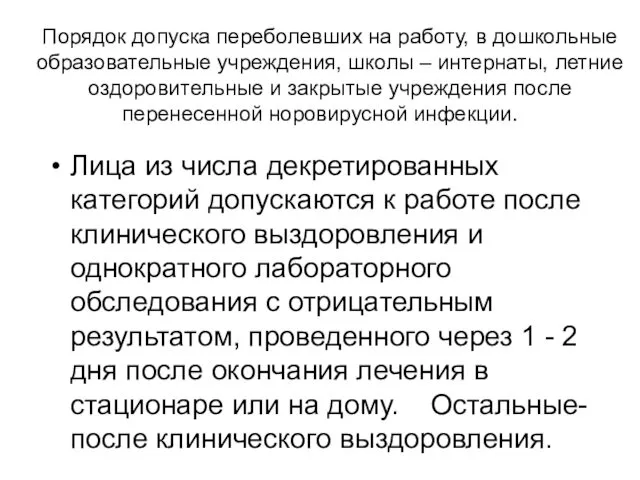 Порядок допуска переболевших на работу, в дошкольные образовательные учреждения, школы – интернаты, летние оздоровительные и закрытые учреждения после перенесенной норовирусной инфекции.

• Лица из числа декретированных категорий допускаются к работе после клинического выздоровления и однократного лабораторного обследования с отрицательным результатом, проведенного через 1 - 2 дня после окончания лечения в стационаре или на дому. Остальные- после клинического выздоровления.